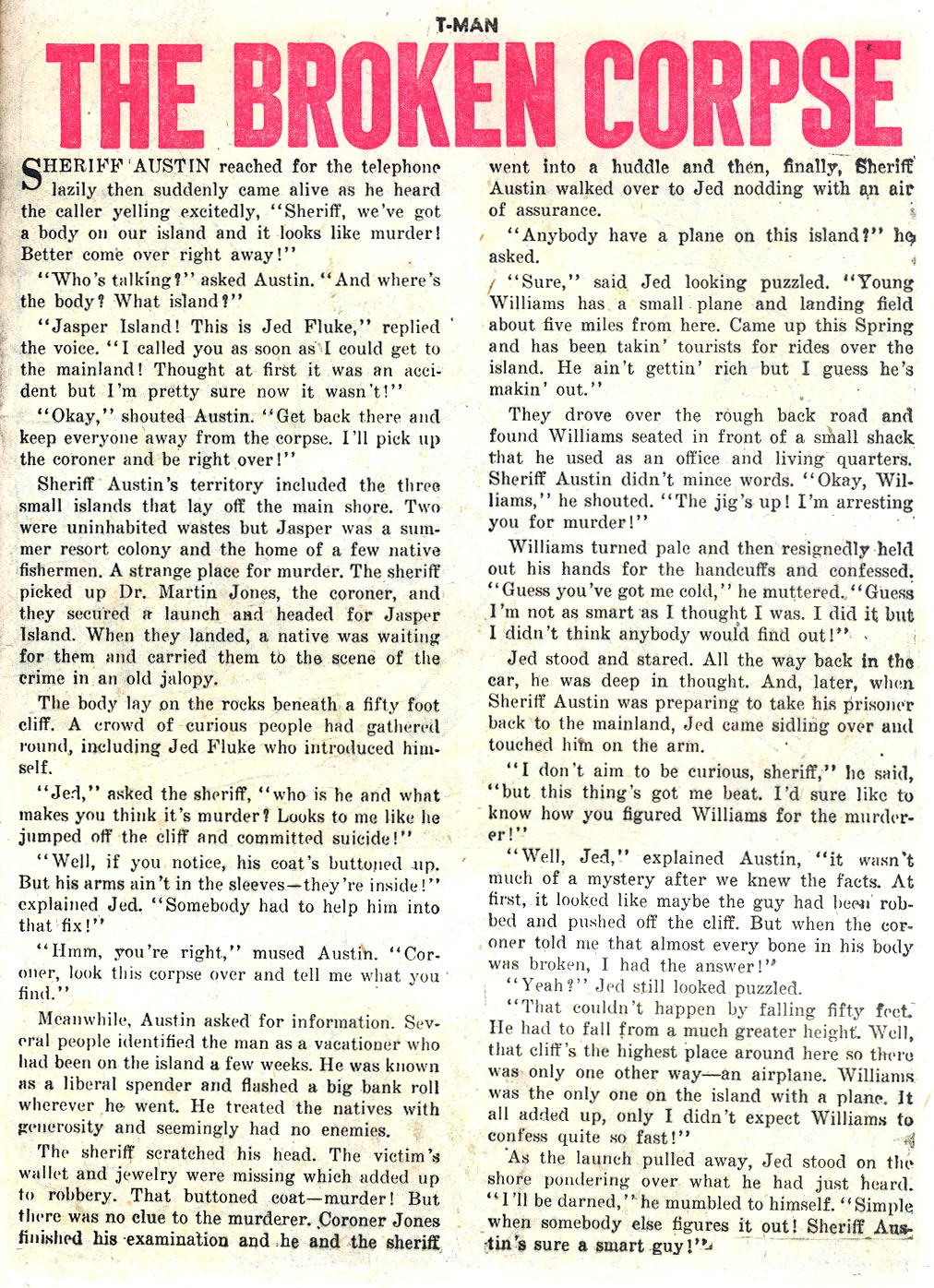 T-MAN

THE BROKEN CORPSE

SHERIFF AUSTIN reached for the telephone lazily then suddenly came alive as he heard the caller yelling excitedly, "Sheriff, we've got a body on our island and it looks like murder! Better come over right away!"

"Who's talking?" asked Austin. "And where's the body? What island?"

"Jasper Island! This is Jed Fluke," replied the voice. "I called you as soon as I could get to the mainland! Thought at first it was an accident but I'm pretty sure now it wasn't!"

"Okay," shouted Austin. "Get back there and keep everyone away from the corpse. I'll pick up the coroner and be right over!"

Sheriff Austin's territory included the three small islands that lay off the main shore. Two were uninhabited wastes but Jasper was a summer resort colony and the home of a few native fishermen. A strange place for murder. The sheriff picked up Dr. Martin Jones, the coroner, and they secured a launch and headed for Jasper Island. When they landed, a native was waiting for them and carried them to the scene of the crime in an old jalopy.

The body lay on the rocks beneath a fifty foot cliff. A crowd of curious people had gathered round, including Jed Fluke who introduced himself.

"Jed," asked the sheriff, "who is he and what makes you think it's murder? Looks to me like he jumped off the cliff and committed suicide!"

"Well, if you notice, his coat's buttoned up. But his arms ain't in the sleeves—they're inside!" explained Jed. "Somebody had to help him into that fix!"

"Hmm, you're right," mused Austin. "Coroner, look this corpse over and tell me what you find."

Meanwhile, Austin asked for information. Several people identified the man as a vacationer who had been on the island a few weeks. He was known as a liberal spender and flashed a big bank roll wherever he went. He treated the natives with generosity and seemingly had no enemies.

The sheriff scratched his head. The victim's wallet and jewelry were missing which added up to robbery. That buttoned coat—murder! But there was no clue to the murderer. Coroner Jones finished his examination and he and the sheriff went into a huddle and then, finally, Sheriff Austin walked over to Jed nodding with an air of assurance.

"Anybody have a plane on this island?" he asked.

"Sure," said Jed looking puzzled. "Young Williams has a small plane and landing field about five miles from here. Came up this Spring and has been takin' tourists for rides over the island. He ain't gettin' rich but I guess he's makin' out."

They drove over the rough back road and found Williams seated in front of a small shack that he used as an office and living quarters. Sheriff Austin didn't mince words. "Okay, Williams," he shouted. "The jig's up! I'm arresting you for murder!"

Williams turned pale and then resignedly held out his hands for the handcuffs and confessed. "Guess you've got me cold," he muttered. "Guess I'm not as smart as I thought I was. I did it but I didn't think anybody would find out!"

Jed stood and stared. All the way back in the car, he was deep in thought. And, later, when Sheriff Austin was preparing to take his prisoner back to the mainland, Jed came sidling over and touched him on the arm.

"I don't aim to be curious, sheriff," he said, "but this thing's got me beat. I'd sure like to know how you figured Williams for the murderer!"

"Well, Jed," explained Austin, "it wasn't much of a mystery after we knew the facts. At first, it looked like maybe the guy had been robbed and pushed off the cliff. But when the coroner told me that almost every bone in his body was broken, I had the answer!"

"Yeah?" Jed still looked puzzled.

"That couldn't happen by falling fifty feet. He had to fall from a much greater height. Well, that cliff's the highest place around here so there was only one other way—an airplane. Williams was the only one on the island with a plane. It all added up, only I didn't expect Williams to confess quite so fast!"

As the launch pulled away, Jed stood on the shore pondering over what he had just heard. "I'll be darned," he mumbled to himself. "Simple when somebody else figures it out! Sheriff Austin's sure a smart guy!"